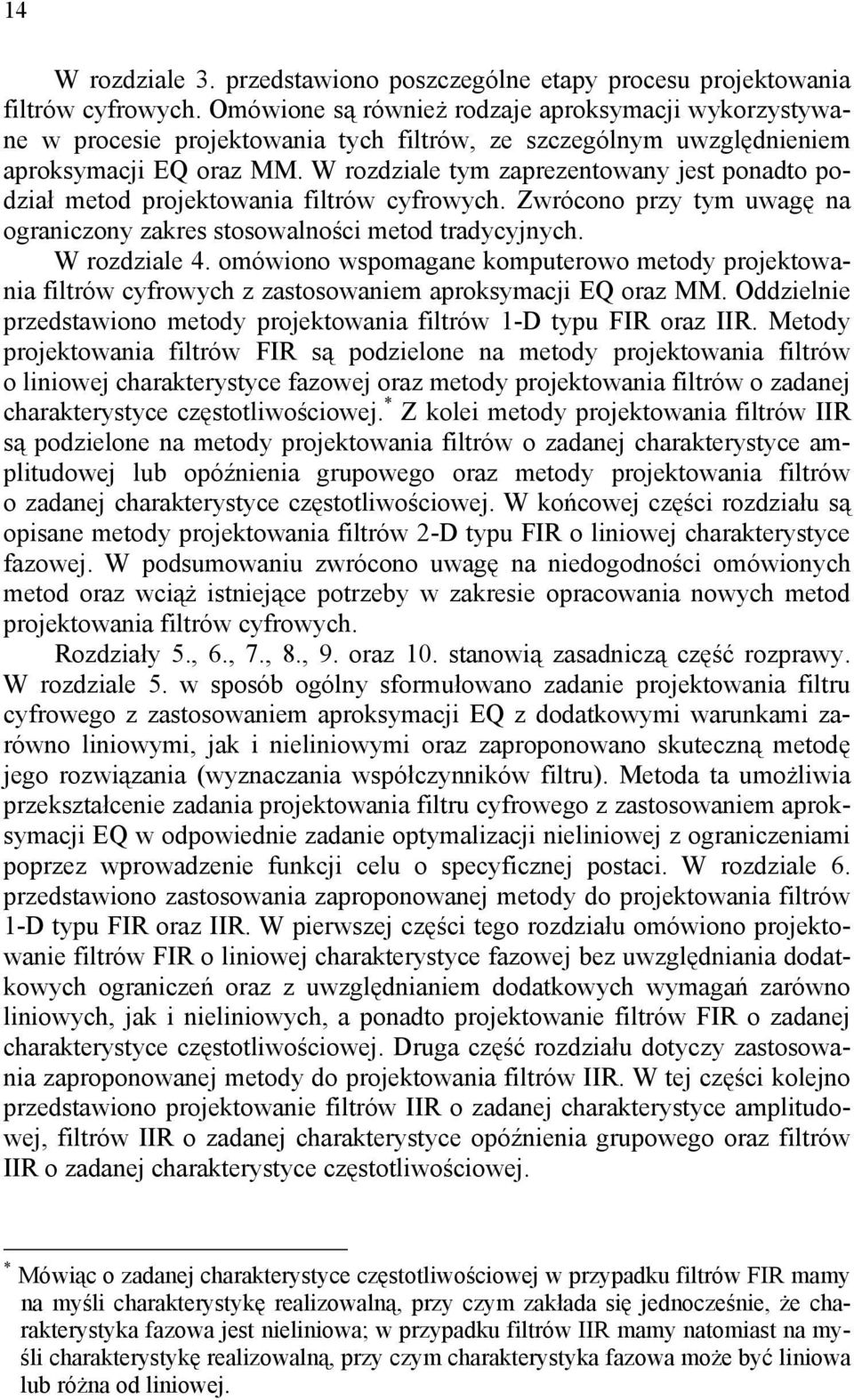 14

W rozdziale 3. przedstawiono poszczególne etapy procesu projektowania filtrów cyfrowych. Omówione są również rodzaje aproksymacji wykorzystywane w procesie projektowania tych filtrów, ze szczególnym uwzględnieniem aproksymacji EQ oraz MM. W rozdziale tym zaprezentowany jest ponadto podział metod projektowania filtrów cyfrowych. Zwrócono przy tym uwagę na ograniczony zakres stosowalności metod tradycyjnych.

W rozdziale 4. omówiono wspomagane komputerowo metody projektowania filtrów cyfrowych z zastosowaniem aproksymacji EQ oraz MM. Oddzielnie przedstawiono metody projektowania filtrów 1-D typu FIR oraz IIR. Metody projektowania filtrów FIR są podzielone na metody projektowania filtrów o liniowej charakterystyce fazowej oraz metody projektowania filtrów o zadanej charakterystyce częstotliwościowej.* Z kolei metody projektowania filtrów IIR są podzielone na metody projektowania filtrów o zadanej charakterystyce amplitudowej lub opóźnienia grupowego oraz metody projektowania filtrów o zadanej charakterystyce częstotliwościowej. W końcowej części rozdziału są opisane metody projektowania filtrów 2-D typu FIR o liniowej charakterystyce fazowej. W podsumowaniu zwrócono uwagę na niedogodności omówionych metod oraz wciąż istniejące potrzeby w zakresie opracowania nowych metod projektowania filtrów cyfrowych.

Rozdziały 5., 6., 7., 8., 9. oraz 10. stanowią zasadniczą część rozprawy. W rozdziale 5. w sposób ogólny sformułowano zadanie projektowania filtru cyfrowego z zastosowaniem aproksymacji EQ z dodatkowymi warunkami zarówno liniowymi, jak i nieliniowymi oraz zaproponowano skuteczną metodę jego rozwiązania (wyznaczania współczynników filtru). Metoda ta umożliwia przekształcenie zadania projektowania filtru cyfrowego z zastosowaniem aproksymacji EQ w odpowiednie zadanie optymalizacji nieliniowej z ograniczeniami poprzez wprowadzenie funkcji celu o specyficznej postaci. W rozdziale 6. przedstawiono zastosowania zaproponowanej metody do projektowania filtrów 1-D typu FIR oraz IIR. W pierwszej części tego rozdziału omówiono projektowanie filtrów FIR o liniowej charakterystyce fazowej bez uwzględniania dodatkowych ograniczeń oraz z uwzględnianiem dodatkowych wymagań zarówno liniowych, jak i nieliniowych, a ponadto projektowanie filtrów FIR o zadanej charakterystyce częstotliwościowej. Druga część rozdziału dotyczy zastosowania zaproponowanej metody do projektowania filtrów IIR. W tej części kolejno przedstawiono projektowanie filtrów IIR o zadanej charakterystyce amplitudowej, filtrów IIR o zadanej charakterystyce opóźnienia grupowego oraz filtrów IIR o zadanej charakterystyce częstotliwościowej.

* Mówiąc o zadanej charakterystyce częstotliwościowej w przypadku filtrów FIR mamy na myśli charakterystykę realizowalną, przy czym zakłada się jednocześnie, że charakterystyka fazowa jest nieliniowa; w przypadku filtrów IIR mamy natomiast na myśli charakterystykę realizowalną, przy czym charakterystyka fazowa może być liniowa lub różna od liniowej.